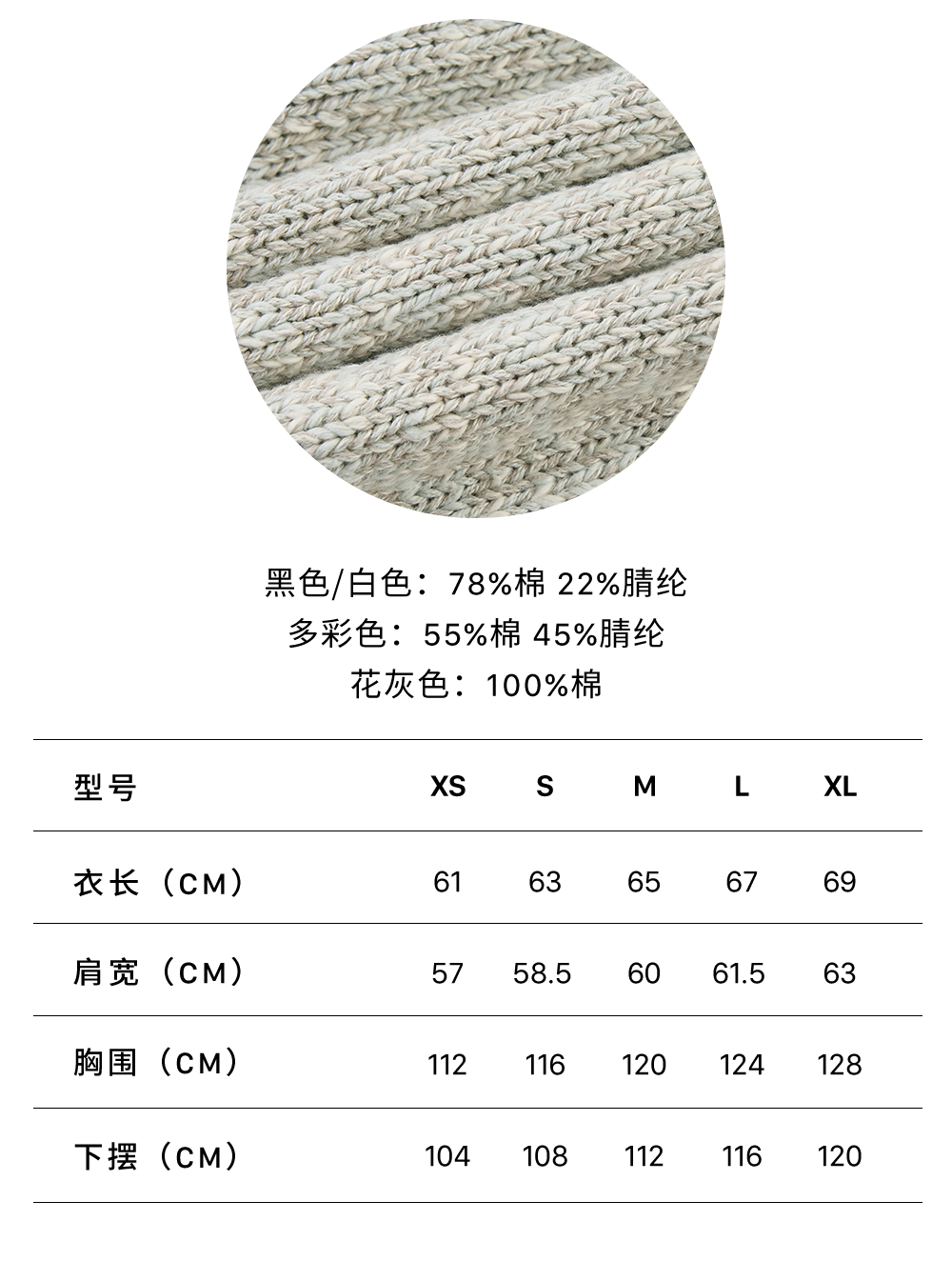 黑色/白色：78%棉 22%腈纶
多彩色：55%棉 45%腈纶
花灰色：100%棉

| 型号 | XS | S | M | L | XL |
|---|---|---|---|---|---|
| 衣长（CM） | 61 | 63 | 65 | 67 | 69 |
| 肩宽（CM） | 57 | 58.5 | 60 | 61.5 | 63 |
| 胸围（CM） | 112 | 116 | 120 | 124 | 128 |
| 下摆（CM） | 104 | 108 | 112 | 116 | 120 |